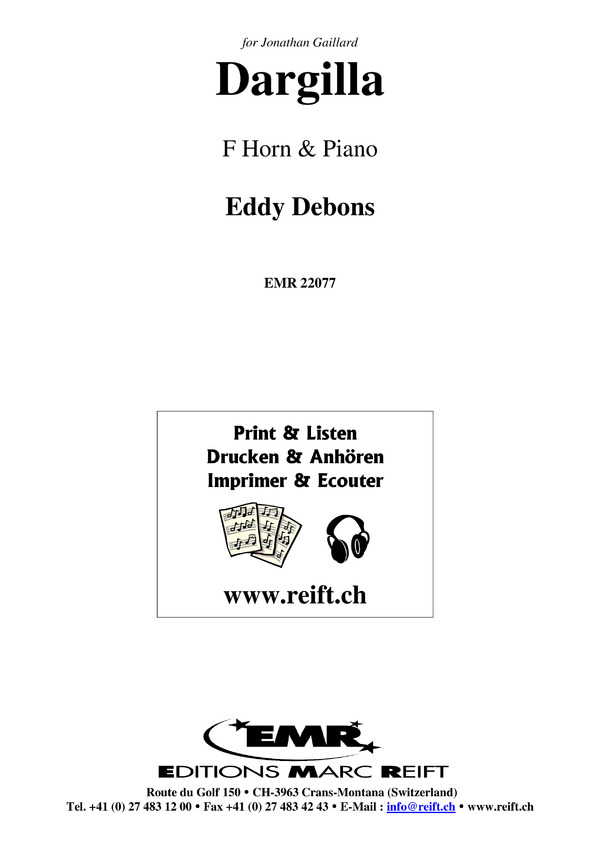 for Jonathan Gaillard

Dargilla

F Horn & Piano

Eddy Debons

EMR 22077

Print & Listen
Drucken & Anhören
Imprimer & Ecouter

www.reift.ch

EMR
EDITIONS MARC REIFT

Route du Golf 150 • CH-3963 Crans-Montana (Switzerland)
Tel. +41 (0) 27 483 12 00 • Fax +41 (0) 27 483 42 43 • E-Mail : info@reift.ch • www.reift.ch